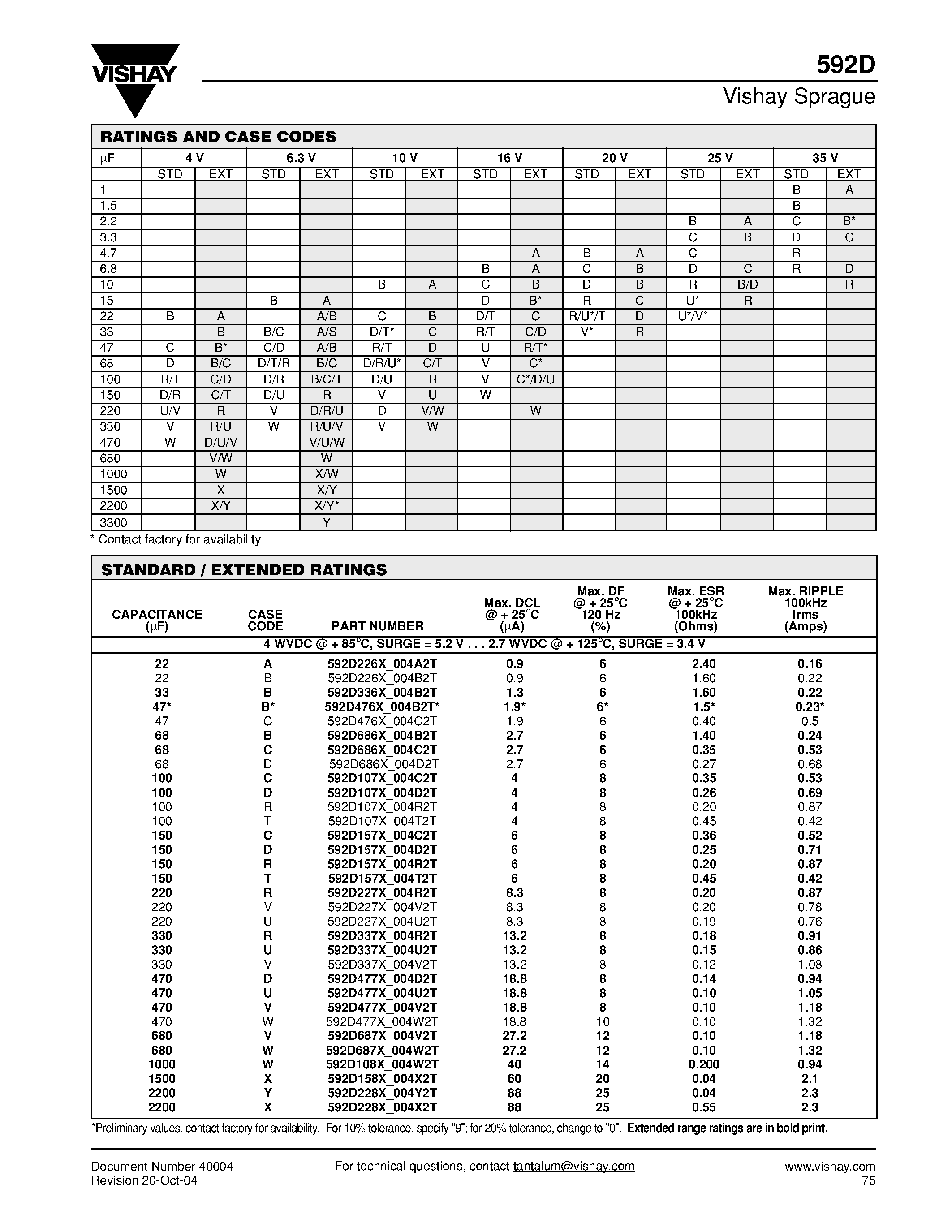 VISHAY

592D
Vishay Sprague

RATINGS AND CASE CODES

| μF | 4 V | | 6.3 V | | 10 V | | 16 V | | 20 V | | 25 V | | 35 V | |
|---|---|---|---|---|---|---|---|---|---|---|---|---|---|---|
| | STD | EXT | STD | EXT | STD | EXT | STD | EXT | STD | EXT | STD | EXT | STD | EXT |
| 1 | | | | | | | | | | | | | B | A |
| 1.5 | | | | | | | | | | | | | B | |
| 2.2 | | | | | | | | | | | B | A | C | B* |
| 3.3 | | | | | | | | | | | C | B | D | C |
| 4.7 | | | | | | | | A | B | A | C | | R | |
| 6.8 | | | | | | | B | A | C | B | D | C | R | D |
| 10 | | | | | B | A | C | B | D | B | R | B/D | | R |
| 15 | | | B | A | | | D | B* | R | C | U* | R | | |
| 22 | B | A | | A/B | C | B | D/T | C | R/U*/T | D | U*/V* | | | |
| 33 | | B | B/C | A/S | D/T* | C | R/T | C/D | V* | R | | | | |
| 47 | C | B* | C/D | A/B | R/T | D | U | R/T* | | | | | | |
| 68 | D | B/C | D/T/R | B/C | D/R/U* | C/T | V | C* | | | | | | |
| 100 | R/T | C/D | D/R | B/C/T | D/U | R | V | C*/D/U | | | | | | |
| 150 | D/R | C/T | D/U | R | V | U | W | | | | | | | |
| 220 | U/V | R | V | D/R/U | D | V/W | | W | | | | | | |
| 330 | V | R/U | W | R/U/V | V | W | | | | | | | | |
| 470 | W | D/U/V | | V/U/W | | | | | | | | | | |
| 680 | | V/W | | W | | | | | | | | | | |
| 1000 | | W | | X/W | | | | | | | | | | |
| 1500 | | X | | X/Y | | | | | | | | | | |
| 2200 | | X/Y | | X/Y* | | | | | | | | | | |
| 3300 | | | | Y | | | | | | | | | | |

* Contact factory for availability

STANDARD / EXTENDED RATINGS

| CAPACITANCE (μF) | CASE CODE | PART NUMBER | Max. DCL @ + 25°C (μA) | Max. DF @ + 25°C 120 Hz (%) | Max. ESR @ + 25°C 100kHz (Ohms) | Max. RIPPLE 100kHz Irms (Amps) |
|---|---|---|---|---|---|---|
| 4 WVDC @ + 85°C, SURGE = 5.2 V . . . 2.7 WVDC @ + 125°C, SURGE = 3.4 V | | | | | | |
| 22 | A | 592D226X_004A2T | 0.9 | 6 | 2.40 | 0.16 |
| 22 | B | 592D226X_004B2T | 0.9 | 6 | 1.60 | 0.22 |
| 33 | B | 592D336X_004B2T | 1.3 | 6 | 1.60 | 0.22 |
| 47* | B* | 592D476X_004B2T* | 1.9* | 6* | 1.5* | 0.23* |
| 47 | C | 592D476X_004C2T | 1.9 | 6 | 0.40 | 0.5 |
| 68 | B | 592D686X_004B2T | 2.7 | 6 | 1.40 | 0.24 |
| 68 | C | 592D686X_004C2T | 2.7 | 6 | 0.35 | 0.53 |
| 68 | D | 592D686X_004D2T | 2.7 | 6 | 0.27 | 0.68 |
| 100 | C | 592D107X_004C2T | 4 | 8 | 0.35 | 0.53 |
| 100 | D | 592D107X_004D2T | 4 | 8 | 0.26 | 0.69 |
| 100 | R | 592D107X_004R2T | 4 | 8 | 0.20 | 0.87 |
| 100 | T | 592D107X_004T2T | 4 | 8 | 0.45 | 0.42 |
| 150 | C | 592D157X_004C2T | 6 | 8 | 0.36 | 0.52 |
| 150 | D | 592D157X_004D2T | 6 | 8 | 0.25 | 0.71 |
| 150 | R | 592D157X_004R2T | 6 | 8 | 0.20 | 0.87 |
| 150 | T | 592D157X_004T2T | 6 | 8 | 0.45 | 0.42 |
| 220 | R | 592D227X_004R2T | 8.3 | 8 | 0.20 | 0.87 |
| 220 | V | 592D227X_004V2T | 8.3 | 8 | 0.20 | 0.78 |
| 220 | U | 592D227X_004U2T | 8.3 | 8 | 0.19 | 0.76 |
| 330 | R | 592D337X_004R2T | 13.2 | 8 | 0.18 | 0.91 |
| 330 | U | 592D337X_004U2T | 13.2 | 8 | 0.15 | 0.86 |
| 330 | V | 592D337X_004V2T | 13.2 | 8 | 0.12 | 1.08 |
| 470 | D | 592D477X_004D2T | 18.8 | 8 | 0.14 | 0.94 |
| 470 | U | 592D477X_004U2T | 18.8 | 8 | 0.10 | 1.05 |
| 470 | V | 592D477X_004V2T | 18.8 | 8 | 0.10 | 1.18 |
| 470 | W | 592D477X_004W2T | 18.8 | 10 | 0.10 | 1.32 |
| 680 | V | 592D687X_004V2T | 27.2 | 12 | 0.10 | 1.18 |
| 680 | W | 592D687X_004W2T | 27.2 | 12 | 0.10 | 1.32 |
| 1000 | W | 592D108X_004W2T | 40 | 14 | 0.200 | 0.94 |
| 1500 | X | 592D158X_004X2T | 60 | 20 | 0.04 | 2.1 |
| 2200 | Y | 592D228X_004Y2T | 88 | 25 | 0.04 | 2.3 |
| 2200 | X | 592D228X_004X2T | 88 | 25 | 0.55 | 2.3 |

*Preliminary values, contact factory for availability. For 10% tolerance, specify "9"; for 20% tolerance, change to "0". Extended range ratings are in bold print.

Document Number 40004
Revision 20-Oct-04

For technical questions, contact tantalum@vishay.com

www.vishay.com
75